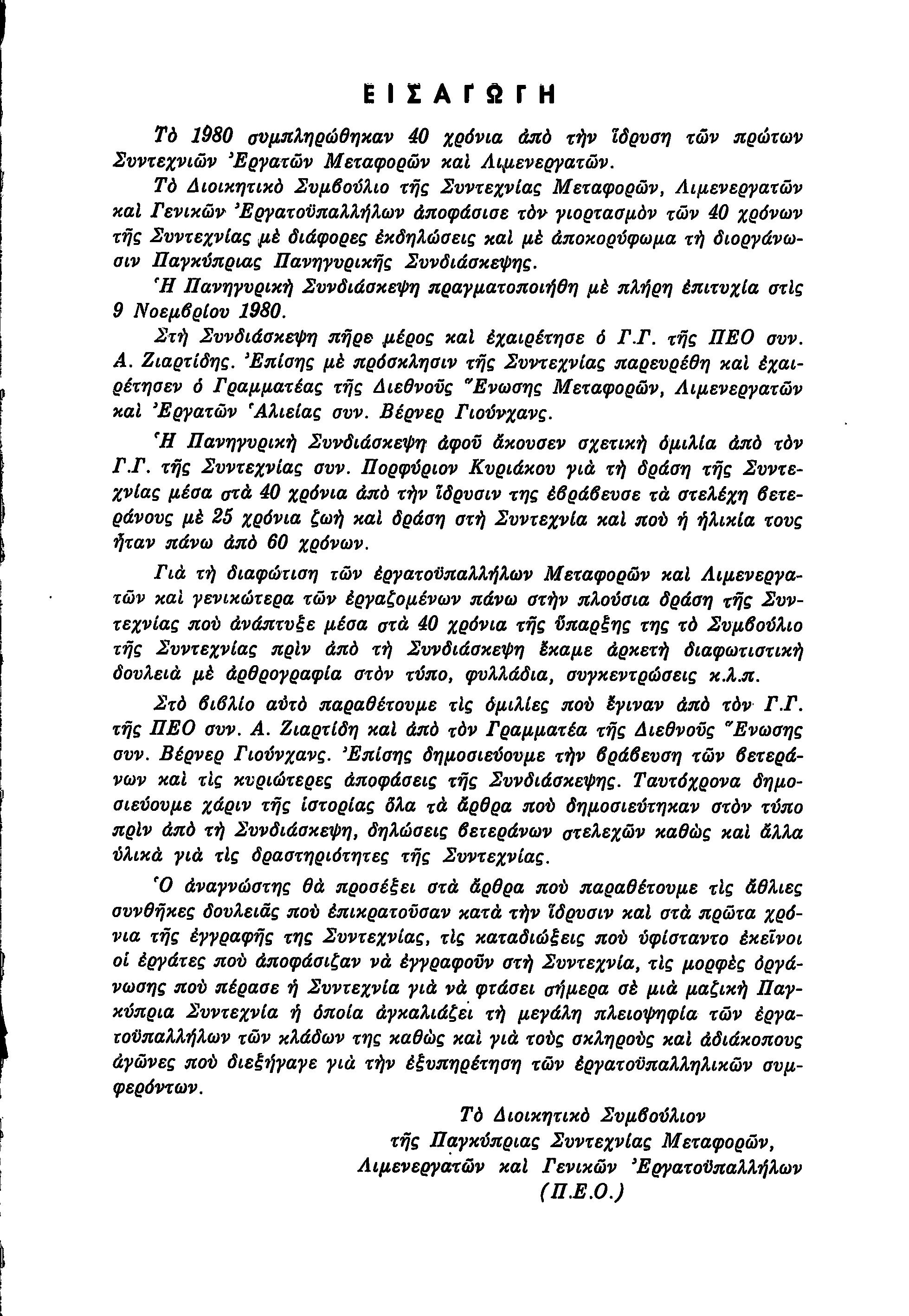 ΕΙΣΑΓΩΓΗ

Τὸ 1980 συμπληρώθηκαν 40 χρόνια ἀπὸ τὴν ἵδρυση τῶν πρώτων Συντεχνιῶν Ἐργατῶν Μεταφορῶν καὶ Λιμενεργατῶν.

Τὸ Διοικητικὸ Συμβούλιο τῆς Συντεχνίας Μεταφορῶν, Λιμενεργατῶν καὶ Γενικῶν Ἐργατοϋπαλλήλων ἀποφάσισε τὸν γιορτασμὸν τῶν 40 χρόνων τῆς Συντεχνίας μὲ διάφορες ἐκδηλώσεις καὶ μὲ ἀποκορύφωμα τὴ διοργάνωσιν Παγκύπριας Πανηγυρικῆς Συνδιάσκεψης.

Ἡ Πανηγυρικὴ Συνδιάσκεψη πραγματοποιήθη μὲ πλήρη ἐπιτυχία στὶς 9 Νοεμβρίου 1980.

Στὴ Συνδιάσκεψη πῆρε μέρος καὶ ἐχαιρέτησε ὁ Γ.Γ. τῆς ΠΕΟ συν. Α. Ζιαρτίδης. Ἐπίσης μὲ πρόσκλησιν τῆς Συντεχνίας παρευρέθη καὶ ἐχαιρέτησεν ὁ Γραμματέας τῆς Διεθνοῦς Ἕνωσης Μεταφορῶν, Λιμενεργατῶν καὶ Ἐργατῶν Ἁλιείας συν. Βέρνερ Γιούνχανς.

Ἡ Πανηγυρικὴ Συνδιάσκεψη ἀφοῦ ἄκουσεν σχετικὴ ὁμιλία ἀπὸ τὸν Γ.Γ. τῆς Συντεχνίας συν. Πορφύριον Κυριάκου γιὰ τὴ δράση τῆς Συντεχνίας μέσα στὰ 40 χρόνια ἀπὸ τὴν ἵδρυσιν της ἐβράβευσε τὰ στελέχη βετεράνους μὲ 25 χρόνια ζωὴ καὶ δράση στὴ Συντεχνία καὶ ποὺ ἡ ἡλικία τους ἦταν πάνω ἀπὸ 60 χρόνων.

Γιὰ τὴ διαφώτιση τῶν ἐργατοϋπαλλήλων Μεταφορῶν καὶ Λιμενεργατῶν καὶ γενικώτερα τῶν ἐργαζομένων πάνω στὴν πλούσια δράση τῆς Συντεχνίας ποὺ ἀνάπτυξε μέσα στὰ 40 χρόνια τῆς ὕπαρξης της τὸ Συμβούλιο τῆς Συντεχνίας πρὶν ἀπὸ τὴ Συνδιάσκεψη ἔκαμε ἀρκετὴ διαφωτιστικὴ δουλειὰ μὲ ἀρθρογραφία στὸν τύπο, φυλλάδια, συγκεντρώσεις κ.λ.π.

Στὸ βιβλίο αὐτὸ παραθέτουμε τὶς ὁμιλίες ποὺ ἔγιναν ἀπὸ τὸν Γ.Γ. τῆς ΠΕΟ συν. Α. Ζιαρτίδη καὶ ἀπὸ τὸν Γραμματέα τῆς Διεθνοῦς Ἕνωσης συν. Βέρνερ Γιούνχανς. Ἐπίσης δημοσιεύουμε τὴν βράβευση τῶν βετεράνων καὶ τὶς κυριώτερες ἀποφάσεις τῆς Συνδιάσκεψης. Ταυτόχρονα δημοσιεύουμε χάριν τῆς ἱστορίας ὅλα τὰ ἄρθρα ποὺ δημοσιεύτηκαν στὸν τύπο πρὶν ἀπὸ τὴ Συνδιάσκεψη, δηλώσεις βετεράνων στελεχῶν καθὼς καὶ ἄλλα ὑλικὰ γιὰ τὶς δραστηριότητες τῆς Συντεχνίας.

Ὁ ἀναγνώστης θὰ προσέξει στὰ ἄρθρα ποὺ παραθέτουμε τὶς ἄθλιες συνθῆκες δουλειᾶς ποὺ ἐπικρατοῦσαν κατὰ τὴν ἵδρυσιν καὶ στὰ πρῶτα χρόνια τῆς ἐγγραφῆς της Συντεχνίας, τὶς καταδιώξεις ποὺ ὑφίσταντο ἐκεῖνοι οἱ ἐργάτες ποὺ ἀποφάσιζαν νὰ ἐγγραφοῦν στὴ Συντεχνία, τὶς μορφὲς ὀργάνωσης ποὺ πέρασε ἡ Συντεχνία γιὰ νὰ φτάσει σήμερα σὲ μιὰ μαζικὴ Παγκύπρια Συντεχνία ἡ ὁποία ἀγκαλιάζει τὴ μεγάλη πλειοψηφία τῶν ἐργατοϋπαλλήλων τῶν κλάδων της καθὼς καὶ γιὰ τοὺς σκληροὺς καὶ ἀδιάκοπους ἀγῶνες ποὺ διεξήγαγε γιὰ τὴν ἐξυπηρέτηση τῶν ἐργατοϋπαλληλικῶν συμφερόντων.

Τὸ Διοικητικὸ Συμβούλιον
τῆς Παγκύπριας Συντεχνίας Μεταφορῶν,
Λιμενεργατῶν καὶ Γενικῶν Ἐργατοϋπαλλήλων
(Π.Ε.Ο.)